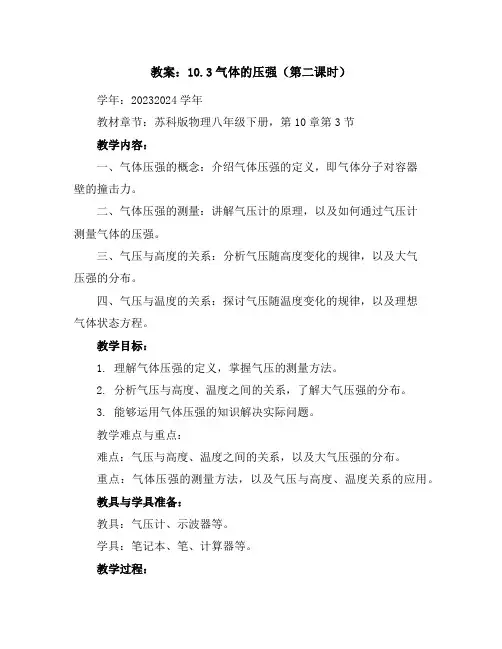 教案：10.3 气体的压强（第二课时）

学年：20232024 学年

教材章节：苏科版物理八年级下册，第 10 章第 3 节

教学内容：

一、气体压强的概念：介绍气体压强的定义，即气体分子对容器壁的撞击力。

二、气体压强的测量：讲解气压计的原理，以及如何通过气压计测量气体的压强。

三、气压与高度的关系：分析气压随高度变化的规律，以及大气压强的分布。

四、气压与温度的关系：探讨气压随温度变化的规律，以及理想气体状态方程。

教学目标：

1. 理解气体压强的定义，掌握气压的测量方法。

2. 分析气压与高度、温度之间的关系，了解大气压强的分布。

3. 能够运用气体压强的知识解决实际问题。

教学难点与重点：

难点：气压与高度、温度之间的关系，以及大气压强的分布。

重点：气体压强的测量方法，以及气压与高度、温度关系的应用。

教具与学具准备：

教具：气压计、示波器等。

学具：笔记本、笔、计算器等。

教学过程：